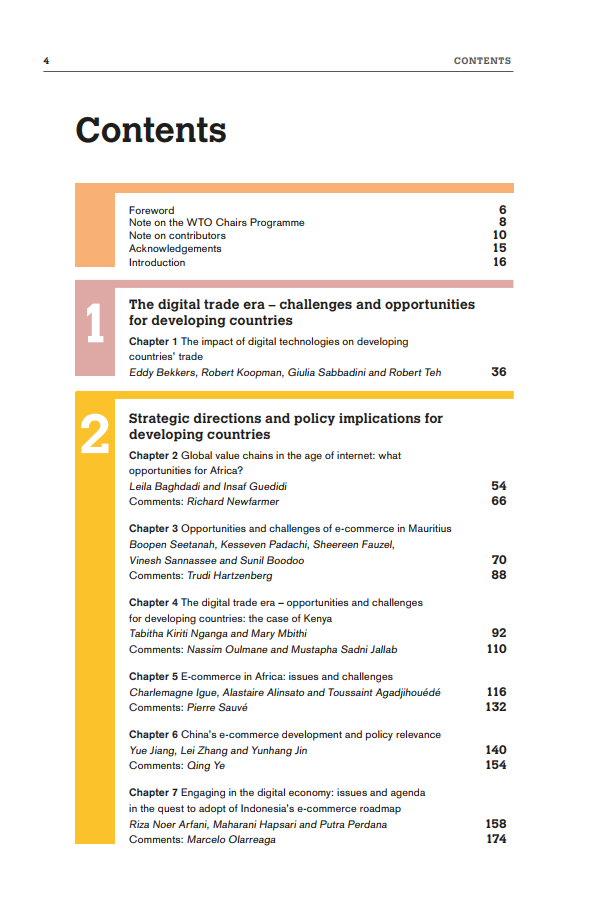 4 CONTENTS

Contents

Foreword 6
Note on the WTO Chairs Programme 8
Note on contributors 10
Acknowledgements 15
Introduction 16

1

The digital trade era – challenges and opportunities for developing countries

Chapter 1 The impact of digital technologies on developing countries' trade
Eddy Bekkers, Robert Koopman, Giulia Sabbadini and Robert Teh 36

2

Strategic directions and policy implications for developing countries

Chapter 2 Global value chains in the age of internet: what opportunities for Africa?
Leila Baghdadi and Insaf Guedidi 54
Comments: Richard Newfarmer 66

Chapter 3 Opportunities and challenges of e-commerce in Mauritius
Boopen Seetanah, Kesseven Padachi, Sheereen Fauzel, Vinesh Sannassee and Sunil Boodoo 70
Comments: Trudi Hartzenberg 88

Chapter 4 The digital trade era – opportunities and challenges for developing countries: the case of Kenya
Tabitha Kiriti Nganga and Mary Mbithi 92
Comments: Nassim Oulmane and Mustapha Sadni Jallab 110

Chapter 5 E-commerce in Africa: issues and challenges
Charlemagne Igue, Alastaire Alinsato and Toussaint Agadjihouédé 116
Comments: Pierre Sauvé 132

Chapter 6 China's e-commerce development and policy relevance
Yue Jiang, Lei Zhang and Yunhang Jin 140
Comments: Qing Ye 154

Chapter 7 Engaging in the digital economy: issues and agenda in the quest to adopt of Indonesia's e-commerce roadmap
Riza Noer Arfani, Maharani Hapsari and Putra Perdana 158
Comments: Marcelo Olarreaga 174